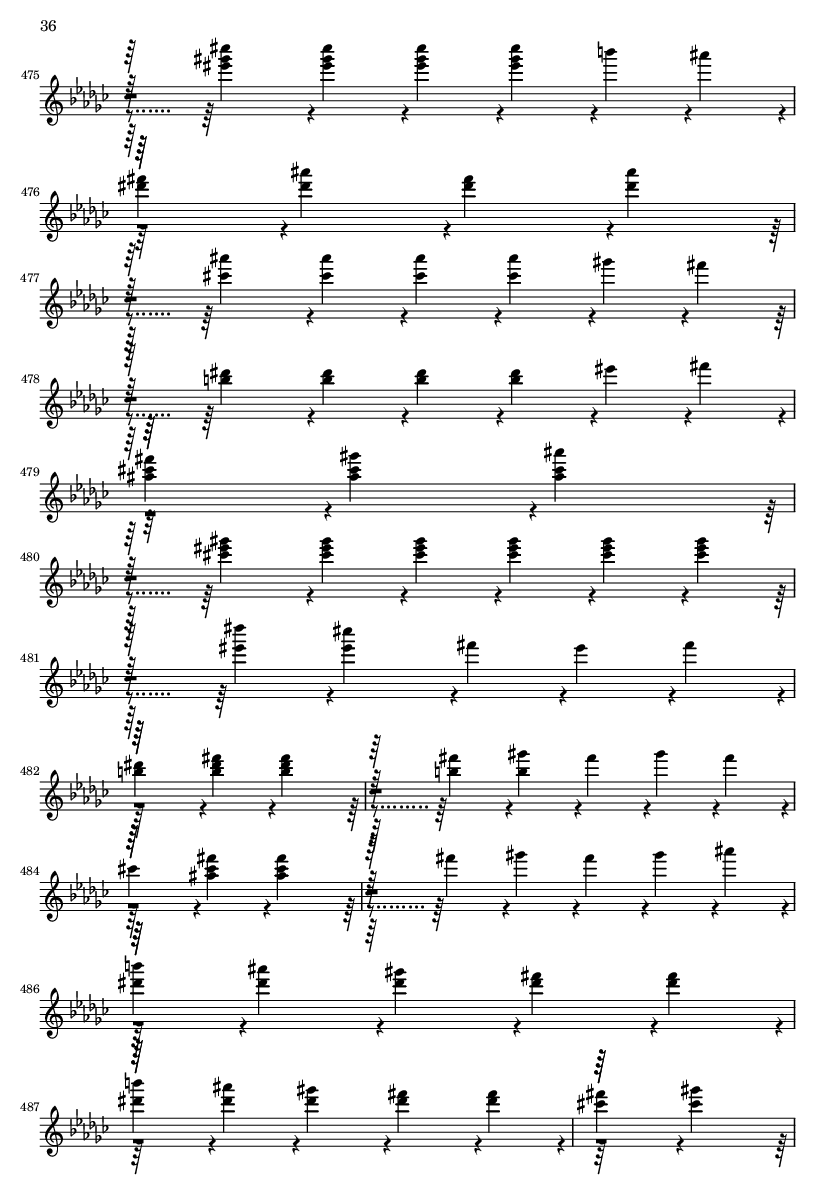 36

475

476

477

478

479

480

481

482

484

486

487